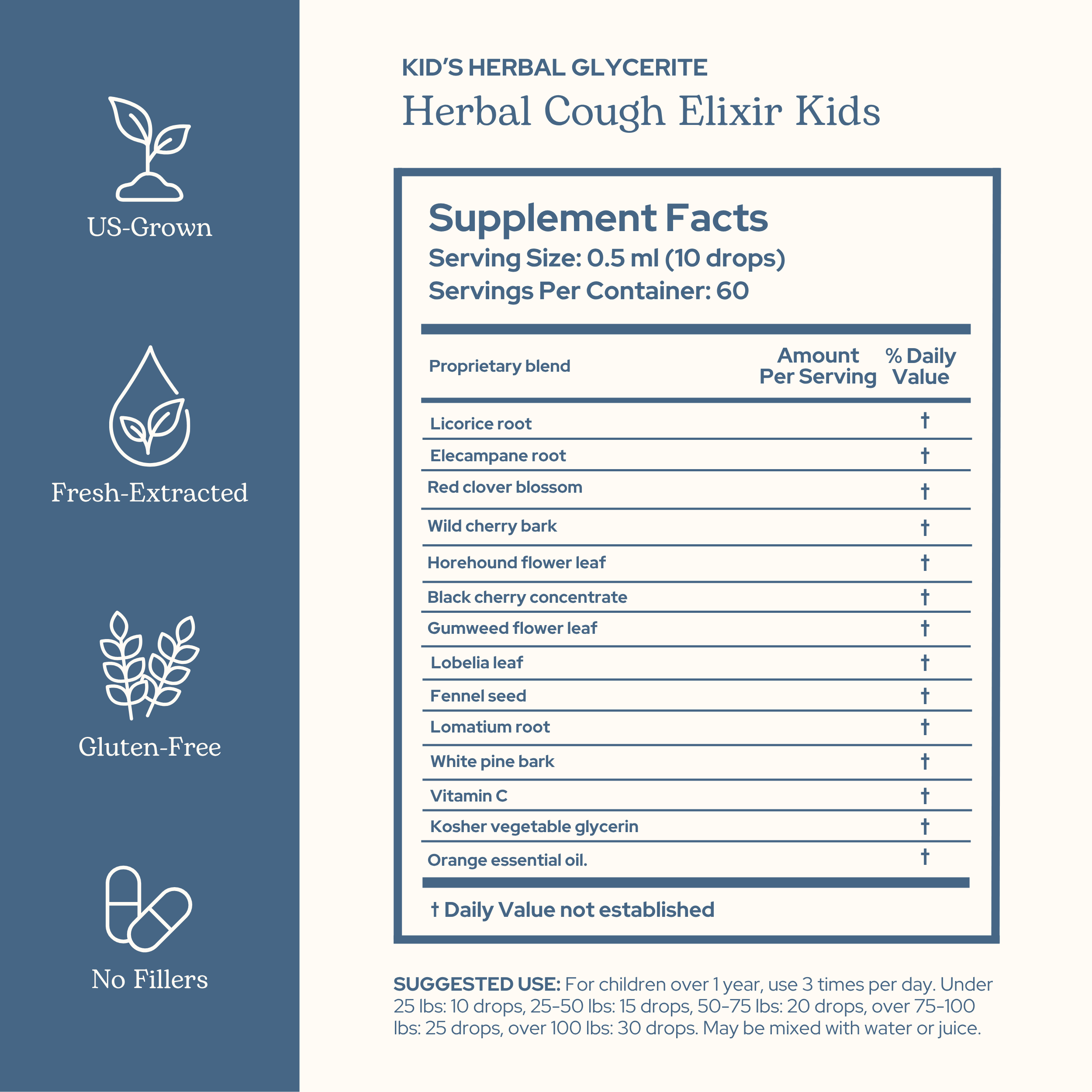 US-Grown

Fresh-Extracted

Gluten-Free

No Fillers

KID'S HERBAL GLYCERITE

Herbal Cough Elixir Kids

Supplement Facts
Serving Size: 0.5 ml (10 drops)
Servings Per Container: 60

| Proprietary blend | Amount Per Serving | % Daily Value |
|---|---|---|
| Licorice root | | † |
| Elecampane root | | † |
| Red clover blossom | | † |
| Wild cherry bark | | † |
| Horehound flower leaf | | † |
| Black cherry concentrate | | † |
| Gumweed flower leaf | | † |
| Lobelia leaf | | † |
| Fennel seed | | † |
| Lomatium root | | † |
| White pine bark | | † |
| Vitamin C | | † |
| Kosher vegetable glycerin | | † |
| Orange essential oil. | | † |

† Daily Value not established

SUGGESTED USE: For children over 1 year, use 3 times per day. Under 25 lbs: 10 drops, 25-50 lbs: 15 drops, 50-75 lbs: 20 drops, over 75-100 lbs: 25 drops, over 100 lbs: 30 drops. May be mixed with water or juice.